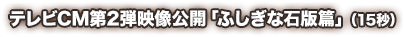 テレビCM第2弾映像公開「ふしぎな石版篇」(15秒)